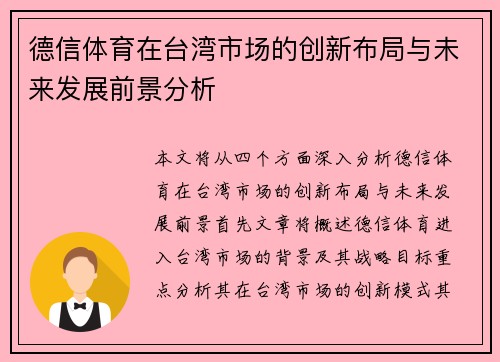 德信体育在台湾市场的创新布局与未来发展前景分析

本文将从四个方面深入分析德信体育在台湾市场的创新布局与未来发展前景首先文章将概述德信体育进入台湾市场的背景及其战略目标重点分析其在台湾市场的创新模式其